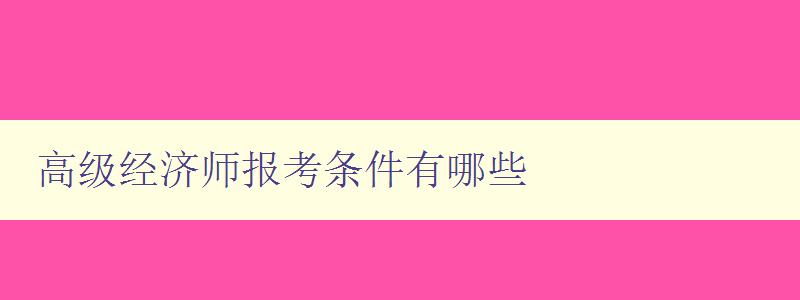 高级经济师报考条件有哪些